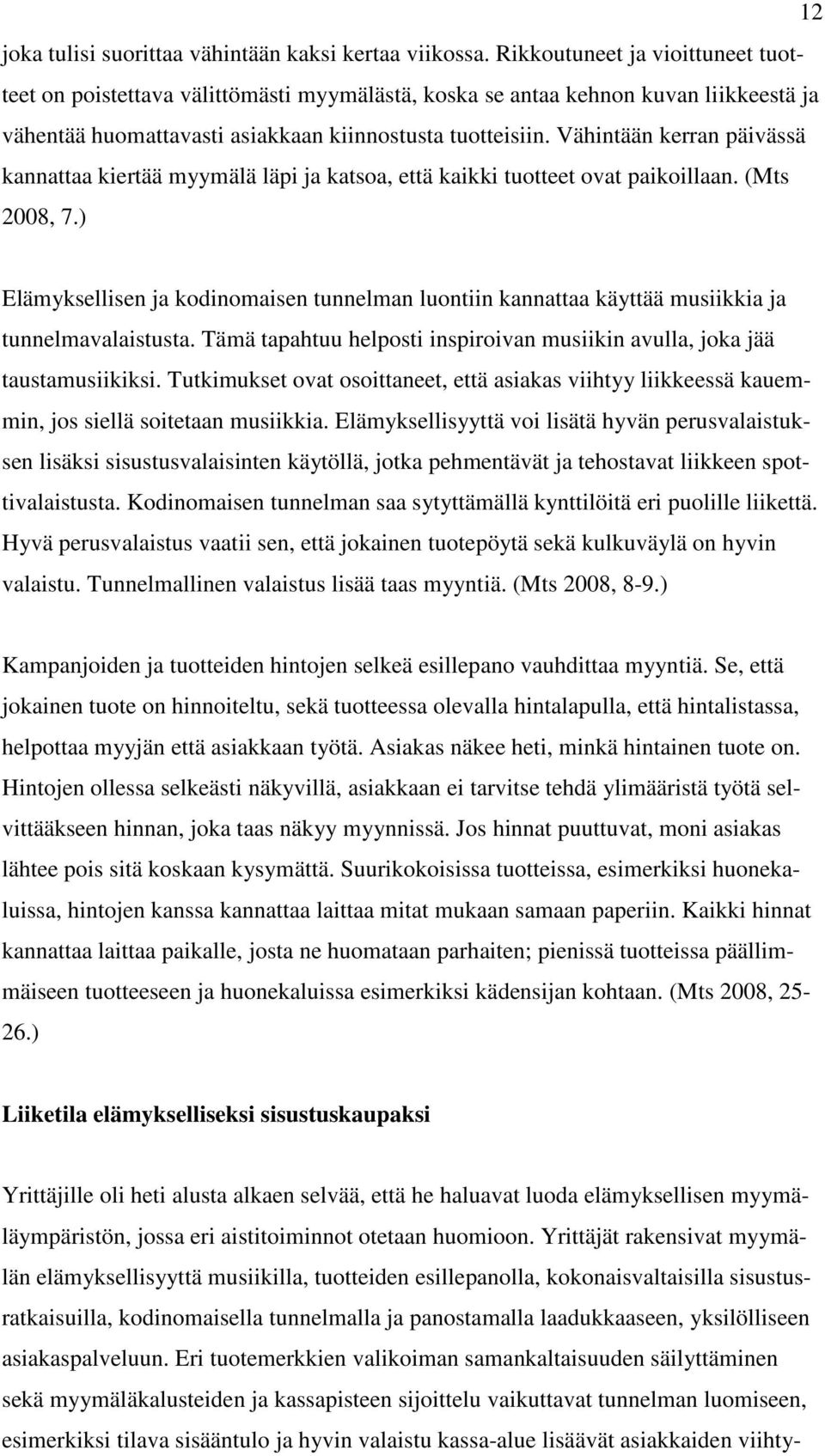 12

joka tulisi suorittaa vähintään kaksi kertaa viikossa. Rikkoutuneet ja vioittuneet tuotteet on poistettava välittömästi myymälästä, koska se antaa kehnon kuvan liikkeestä ja vähentää huomattavasti asiakkaan kiinnostusta tuotteisiin. Vähintään kerran päivässä kannattaa kiertää myymälä läpi ja katsoa, että kaikki tuotteet ovat paikoillaan. (Mts 2008, 7.)

Elämyksellisen ja kodinomaisen tunnelman luontiin kannattaa käyttää musiikkia ja tunnelmavalaistusta. Tämä tapahtuu helposti inspiroivan musiikin avulla, joka jää taustamusiikiksi. Tutkimukset ovat osoittaneet, että asiakas viihtyy liikkeessä kauemmin, jos siellä soitetaan musiikkia. Elämyksellisyyttä voi lisätä hyvän perusvalaistuksen lisäksi sisustusvalaisinten käytöllä, jotka pehmentävät ja tehostavat liikkeen spottivalaistusta. Kodinomaisen tunnelman saa sytyttämällä kynttilöitä eri puolille liikettä. Hyvä perusvalaistus vaatii sen, että jokainen tuotepöytä sekä kulkuväylä on hyvin valaistu. Tunnelmallinen valaistus lisää taas myyntiä. (Mts 2008, 8-9.)

Kampanjoiden ja tuotteiden hintojen selkeä esillepano vauhdittaa myyntiä. Se, että jokainen tuote on hinnoiteltu, sekä tuotteessa olevalla hintalapulla, että hintalistassa, helpottaa myyjän että asiakkaan työtä. Asiakas näkee heti, minkä hintainen tuote on. Hintojen ollessa selkeästi näkyvillä, asiakkaan ei tarvitse tehdä ylimääristä työtä selvittääkseen hinnan, joka taas näkyy myynnissä. Jos hinnat puuttuvat, moni asiakas lähtee pois sitä koskaan kysymättä. Suurikokoisissa tuotteissa, esimerkiksi huonekaluissa, hintojen kanssa kannattaa laittaa mitat mukaan samaan paperiin. Kaikki hinnat kannattaa laittaa paikalle, josta ne huomataan parhaiten; pienissä tuotteissa päällimmäiseen tuotteeseen ja huonekaluissa esimerkiksi kädensijan kohtaan. (Mts 2008, 25-26.)

Liiketila elämykselliseksi sisustuskaupaksi

Yrittäjille oli heti alusta alkaen selvää, että he haluavat luoda elämyksellisen myymäläympäristön, jossa eri aistitoiminnot otetaan huomioon. Yrittäjät rakensivat myymälän elämyksellisyyttä musiikilla, tuotteiden esillepanolla, kokonaisvaltaisilla sisustusratkaisuilla, kodinomaisella tunnelmalla ja panostamalla laadukkaaseen, yksilölliseen asiakaspalveluun. Eri tuotemerkkien valikoiman samankaltaisuuden säilyttäminen sekä myymäläkalusteiden ja kassapisteen sijoittelu vaikuttavat tunnelman luomiseen, esimerkiksi tilava sisääntulo ja hyvin valaistu kassa-alue lisäävät asiakkaiden viihty-